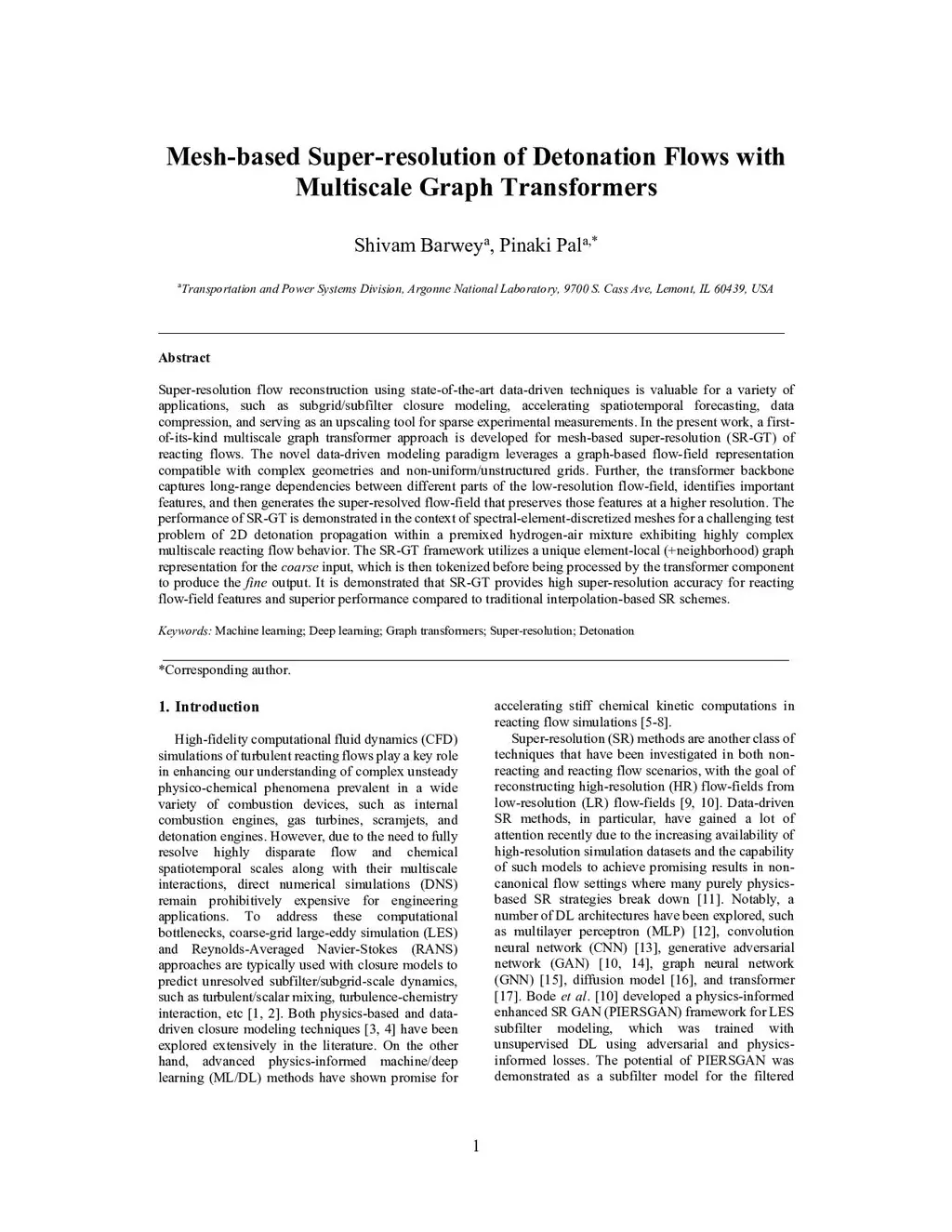 Mesh-based Super-resolution of Detonation Flows with Multiscale Graph Transformers

Shivam Barwey$^{a}$, Pinaki Pal$^{a,*}$

$^{a}$Transportation and Power Systems Division, Argonne National Laboratory, 9700 S. Cass Ave, Lemont, IL 60439, USA

Abstract

Super-resolution flow reconstruction using state-of-the-art data-driven techniques is valuable for a variety of applications, such as subgrid/subfilter closure modeling, accelerating spatiotemporal forecasting, data compression, and serving as an upscaling tool for sparse experimental measurements. In the present work, a first-of-its-kind multiscale graph transformer approach is developed for mesh-based super-resolution (SR-GT) of reacting flows. The novel data-driven modeling paradigm leverages a graph-based flow-field representation compatible with complex geometries and non-uniform/unstructured grids. Further, the transformer backbone captures long-range dependencies between different parts of the low-resolution flow-field, identifies important features, and then generates the super-resolved flow-field that preserves those features at a higher resolution. The performance of SR-GT is demonstrated in the context of spectral-element-discretized meshes for a challenging test problem of 2D detonation propagation within a premixed hydrogen-air mixture exhibiting highly complex multiscale reacting flow behavior. The SR-GT framework utilizes a unique element-local (+neighborhood) graph representation for the coarse input, which is then tokenized before being processed by the transformer component to produce the fine output. It is demonstrated that SR-GT provides high super-resolution accuracy for reacting flow-field features and superior performance compared to traditional interpolation-based SR schemes.

Keywords: Machine learning; Deep learning; Graph transformers; Super-resolution; Detonation

*Corresponding author.

1. Introduction

High-fidelity computational fluid dynamics (CFD) simulations of turbulent reacting flows play a key role in enhancing our understanding of complex unsteady physico-chemical phenomena prevalent in a wide variety of combustion devices, such as internal combustion engines, gas turbines, scramjets, and detonation engines. However, due to the need to fully resolve highly disparate flow and chemical spatiotemporal scales along with their multiscale interactions, direct numerical simulations (DNS) remain prohibitively expensive for engineering applications. To address these computational bottlenecks, coarse-grid large-eddy simulation (LES) and Reynolds-Averaged Navier-Stokes (RANS) approaches are typically used with closure models to predict unresolved subfilter/subgrid-scale dynamics, such as turbulent/scalar mixing, turbulence-chemistry interaction, etc [1, 2]. Both physics-based and data-driven closure modeling techniques [3, 4] have been explored extensively in the literature. On the other hand, advanced physics-informed machine/deep learning (ML/DL) methods have shown promise for accelerating stiff chemical kinetic computations in reacting flow simulations [5-8].

Super-resolution (SR) methods are another class of techniques that have been investigated in both non-reacting and reacting flow scenarios, with the goal of reconstructing high-resolution (HR) flow-fields from low-resolution (LR) flow-fields [9, 10]. Data-driven SR methods, in particular, have gained a lot of attention recently due to the increasing availability of high-resolution simulation datasets and the capability of such models to achieve promising results in non-canonical flow settings where many purely physics-based SR strategies break down [11]. Notably, a number of DL architectures have been explored, such as multilayer perceptron (MLP) [12], convolution neural network (CNN) [13], generative adversarial network (GAN) [10, 14], graph neural network (GNN) [15], diffusion model [16], and transformer [17]. Bode et al. [10] developed a physics-informed enhanced SR GAN (PIERSGAN) framework for LES subfilter modeling, which was trained with unsupervised DL using adversarial and physics-informed losses. The potential of PIERSGAN was demonstrated as a subfilter model for the filtered

1